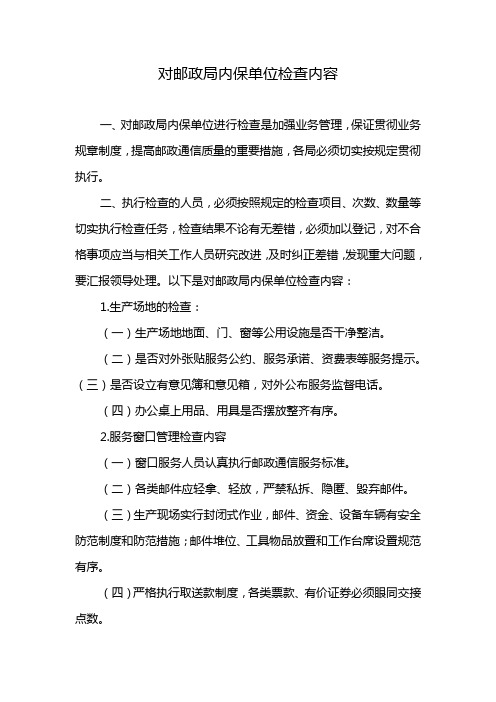 对邮政局内保单位检查内容

一、对邮政局内保单位进行检查是加强业务管理，保证贯彻业务规章制度，提高邮政通信质量的重要措施，各局必须切实按规定贯彻执行。

二、执行检查的人员，必须按照规定的检查项目、次数、数量等切实执行检查任务，检查结果不论有无差错，必须加以登记，对不合格事项应当与相关工作人员研究改进，及时纠正差错，发现重大问题，要汇报领导处理。以下是对邮政局内保单位检查内容：

1.生产场地的检查：

（一）生产场地地面、门、窗等公用设施是否干净整洁。

（二）是否对外张贴服务公约、服务承诺、资费表等服务提示。

（三）是否设立有意见簿和意见箱，对外公布服务监督电话。

（四）办公桌上用品、用具是否摆放整齐有序。

2.服务窗口管理检查内容

（一）窗口服务人员认真执行邮政通信服务标准。

（二）各类邮件应轻拿、轻放，严禁私拆、隐匿、毁弃邮件。

（三）生产现场实行封闭式作业，邮件、资金、设备车辆有安全防范制度和防范措施；邮件堆位、工具物品放置和工作台席设置规范有序。

（四）严格执行取送款制度，各类票款、有价证券必须眼同交接点数。